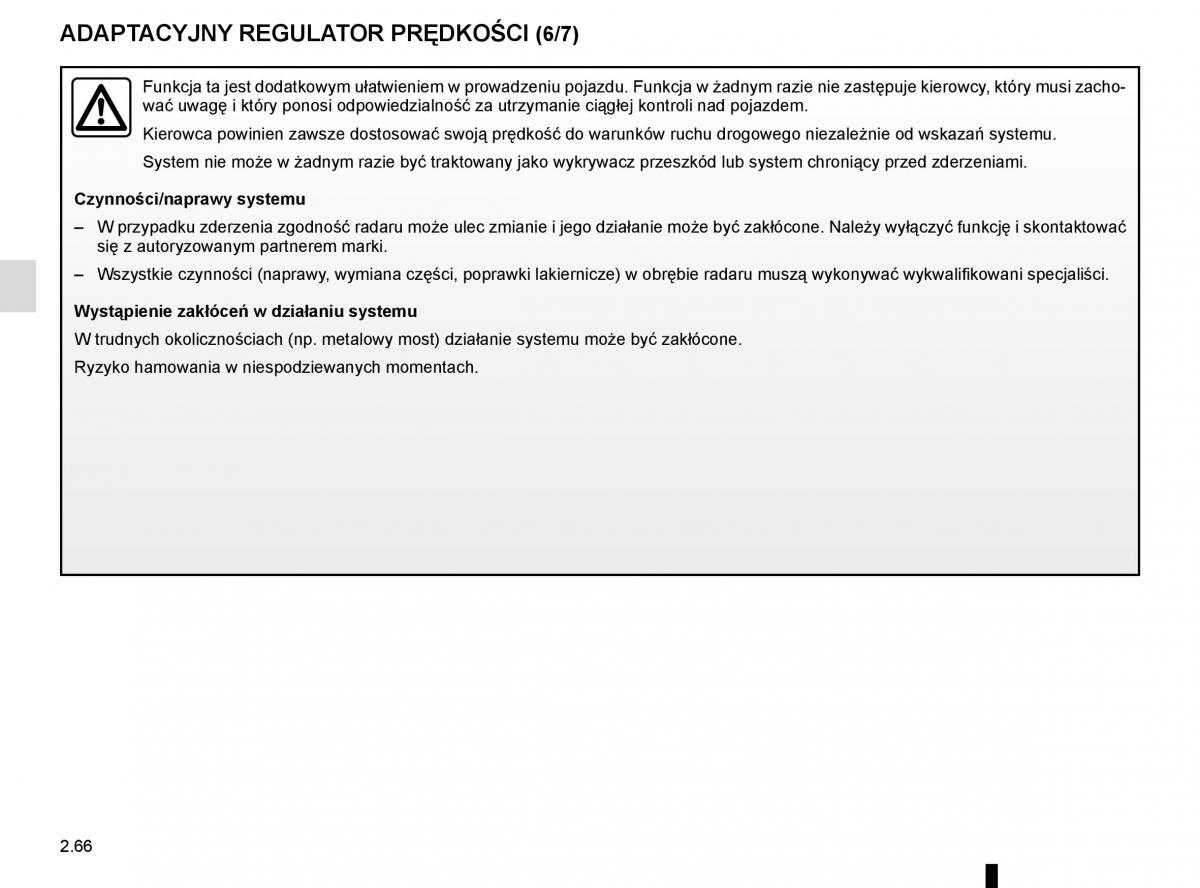 ADAPTACYJNY REGULATOR PRĘDKOŚCI (6/7)

Funkcja ta jest dodatkowym ułatwieniem w prowadzeniu pojazdu. Funkcja w żadnym razie nie zastępuje kierowcy, który musi zachować uwagę i który ponosi odpowiedzialność za utrzymanie ciągłej kontroli nad pojazdem.

Kierowca powinien zawsze dostosować swoją prędkość do warunków ruchu drogowego niezależnie od wskazań systemu.

System nie może w żadnym razie być traktowany jako wykrywacz przeszkód lub system chroniący przed zderzeniami.

Czynności/naprawy systemu

– W przypadku zderzenia zgodność radaru może ulec zmianie i jego działanie może być zakłócone. Należy wyłączyć funkcję i skontaktować się z autoryzowanym partnerem marki.

– Wszystkie czynności (naprawy, wymiana części, poprawki lakiernicze) w obrębie radaru muszą wykonywać wykwalifikowani specjaliści.

Wystąpienie zakłóceń w działaniu systemu

W trudnych okolicznościach (np. metalowy most) działanie systemu może być zakłócone.

Ryzyko hamowania w niespodziewanych momentach.

2.66